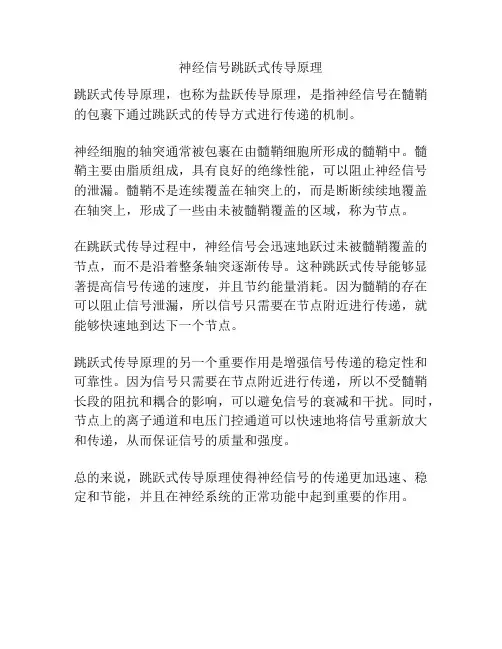 神经信号跳跃式传导原理

跳跃式传导原理，也称为盐跃传导原理，是指神经信号在髓鞘的包裹下通过跳跃式的传导方式进行传递的机制。

神经细胞的轴突通常被包裹在由髓鞘细胞所形成的髓鞘中。髓鞘主要由脂质组成，具有良好的绝缘性能，可以阻止神经信号的泄漏。髓鞘不是连续覆盖在轴突上的，而是断断续续地覆盖在轴突上，形成了一些由未被髓鞘覆盖的区域，称为节点。

在跳跃式传导过程中，神经信号会迅速地跃过未被髓鞘覆盖的节点，而不是沿着整条轴突逐渐传导。这种跳跃式传导能够显著提高信号传递的速度，并且节约能量消耗。因为髓鞘的存在可以阻止信号泄漏，所以信号只需要在节点附近进行传递，就能够快速地到达下一个节点。

跳跃式传导原理的另一个重要作用是增强信号传递的稳定性和可靠性。因为信号只需要在节点附近进行传递，所以不受髓鞘长段的阻抗和耦合的影响，可以避免信号的衰减和干扰。同时，节点上的离子通道和电压门控通道可以快速地将信号重新放大和传递，从而保证信号的质量和强度。

总的来说，跳跃式传导原理使得神经信号的传递更加迅速、稳定和节能，并且在神经系统的正常功能中起到重要的作用。